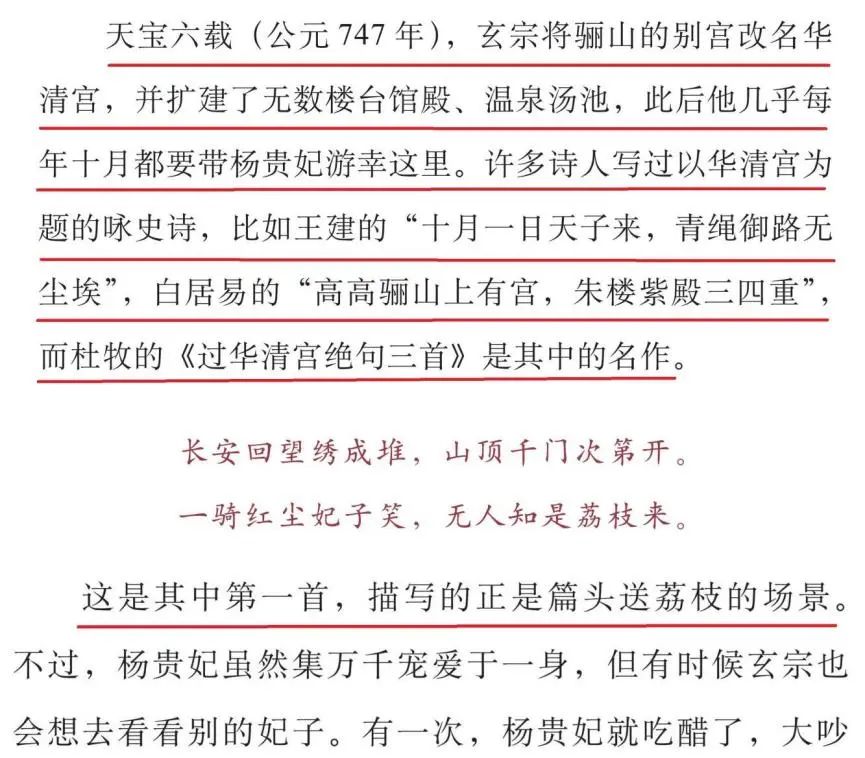 天宝六载（公元 747 年），玄宗将骊山的别宫改名华清宫，并扩建了无数楼台馆殿、温泉汤池，此后他几乎每年十月都要带杨贵妃游幸这里。许多诗人写过以华清宫为题的咏史诗，比如王建的“十月一日天子来，青绳御路无尘埃”，白居易的“高高骊山上有宫，朱楼紫殿三四重”，而杜牧的《过华清宫绝句三首》是其中的名作。

长安回望绣成堆，山顶千门次第开。
一骑红尘妃子笑，无人知是荔枝来。

这是其中第一首，描写的正是篇头送荔枝的场景。不过，杨贵妃虽然集万千宠爱于一身，但有时候玄宗也会想去看看别的妃子。有一次，杨贵妃就吃醋了，大吵